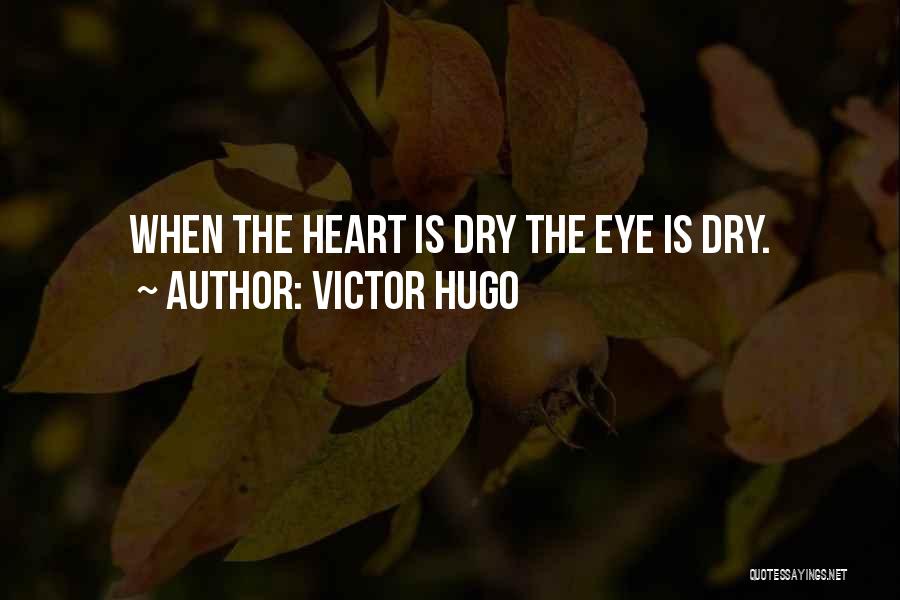 WHEN THE HEART IS DRY THE EYE IS DRY.
~ AUTHOR: VICTOR HUGO

QUOTESSAYINGS.NET